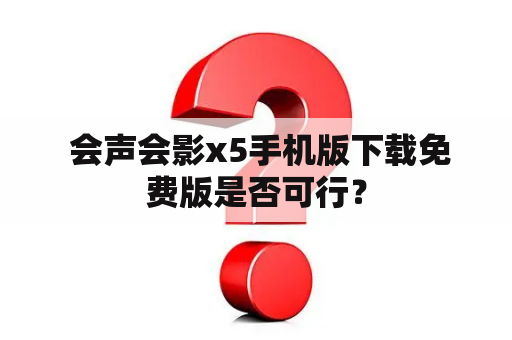 会声会影x5手机版下载免费版是否可行？